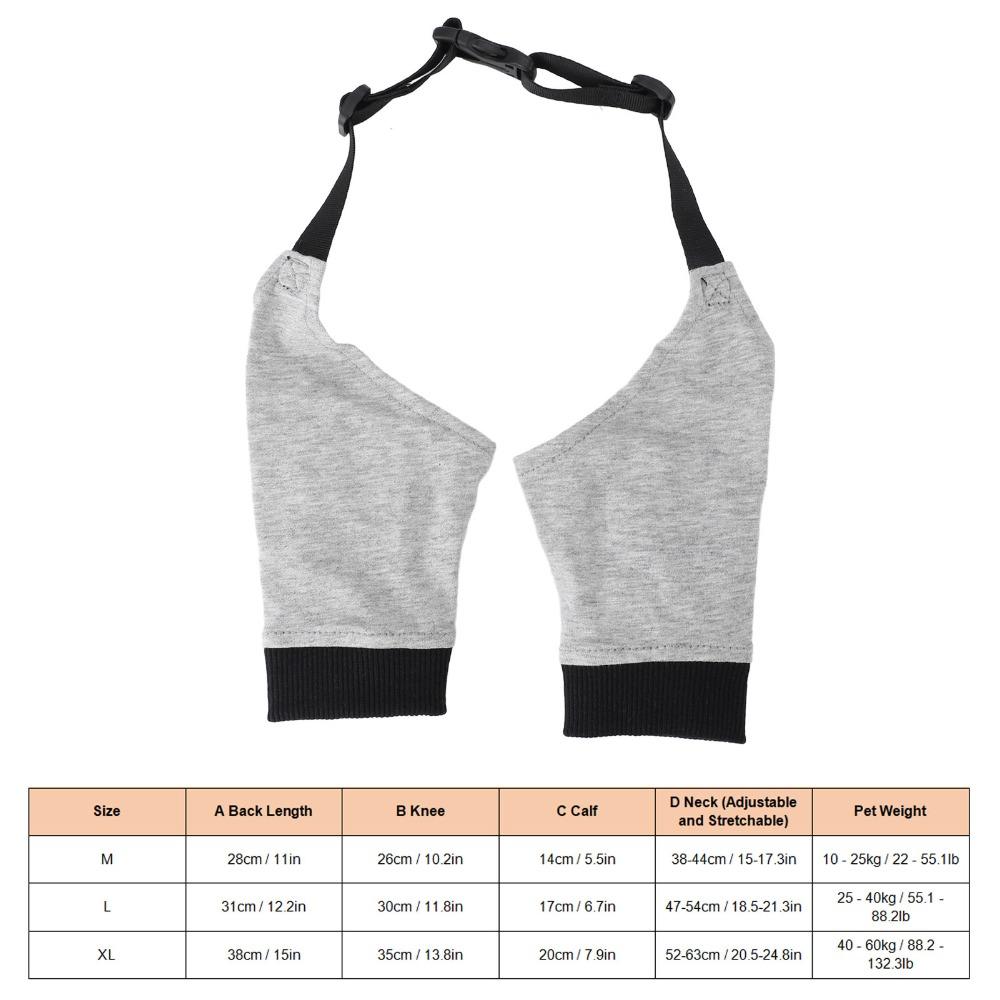 | Size | A Back Length | B Knee | C Calf | D Neck (Adjustable and Stretchable) | Pet Weight |
|---|---|---|---|---|---|
| M | 28cm / 11in | 26cm / 10.2in | 14cm / 5.5in | 38-44cm / 15-17.3in | 10 - 25kg / 22 - 55.1lb |
| L | 31cm / 12.2in | 30cm / 11.8in | 17cm / 6.7in | 47-54cm / 18.5-21.3in | 25 - 40kg / 55.1 - 88.2lb |
| XL | 38cm / 15in | 35cm / 13.8in | 20cm / 7.9in | 52-63cm / 20.5-24.8in | 40 - 60kg / 88.2 - 132.3lb |